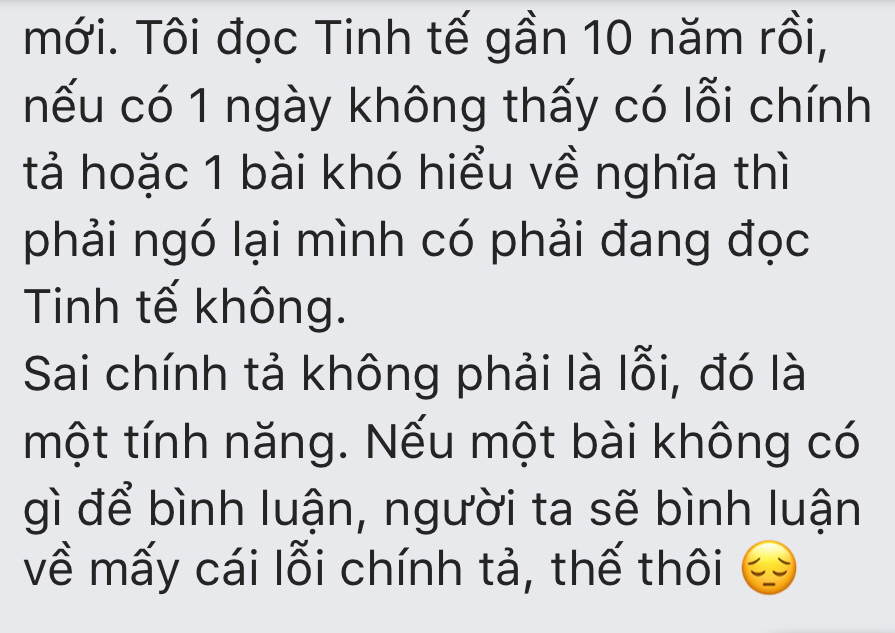 mới. Tôi đọc Tinh tế gần 10 năm rồi, nếu có 1 ngày không thấy có lỗi chính tả hoặc 1 bài khó hiểu về nghĩa thì phải ngó lại mình có phải đang đọc Tinh tế không.
Sai chính tả không phải là lỗi, đó là một tính năng. Nếu một bài không có gì để bình luận, người ta sẽ bình luận về mấy cái lỗi chính tả, thế thôi 😔